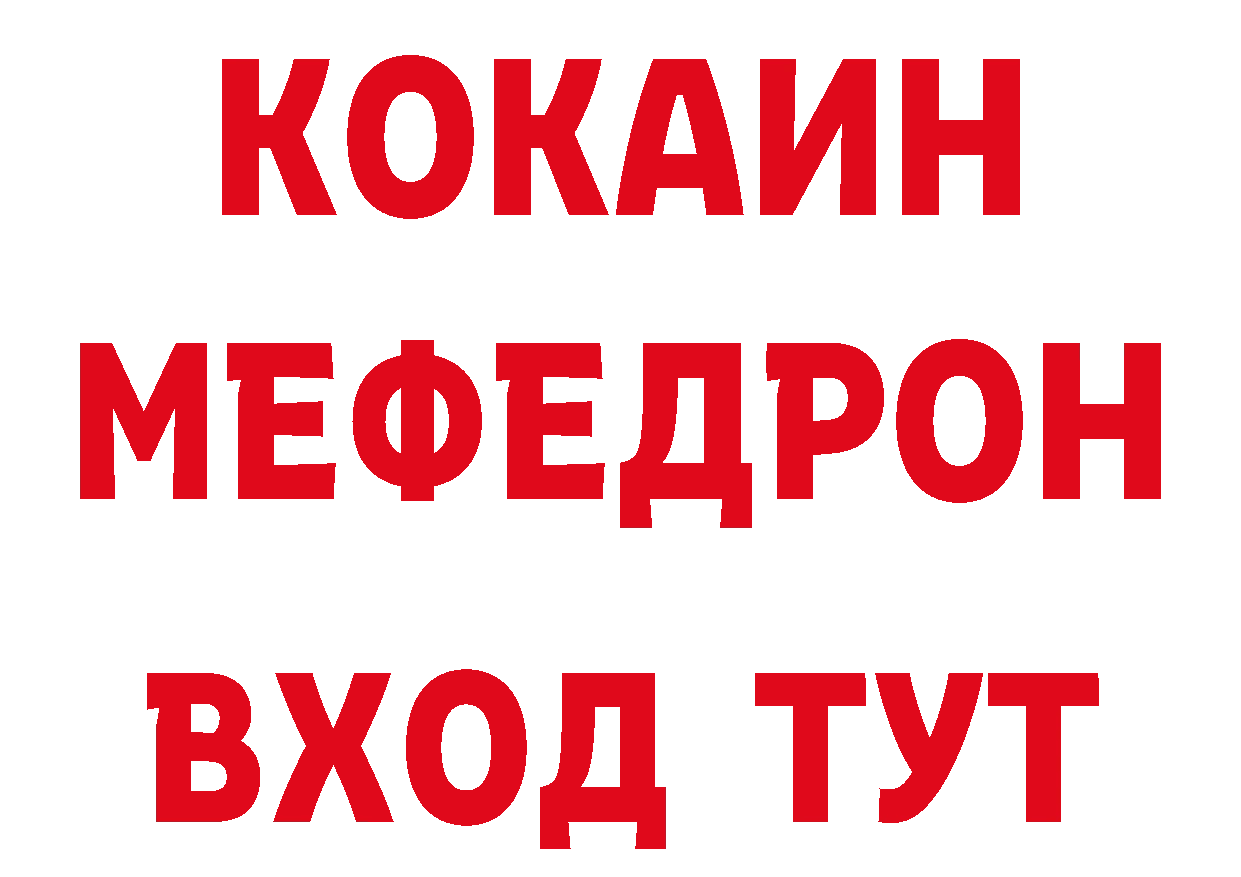 КОКАИН
МЕФЕДРОН
ВХОД ТУТ